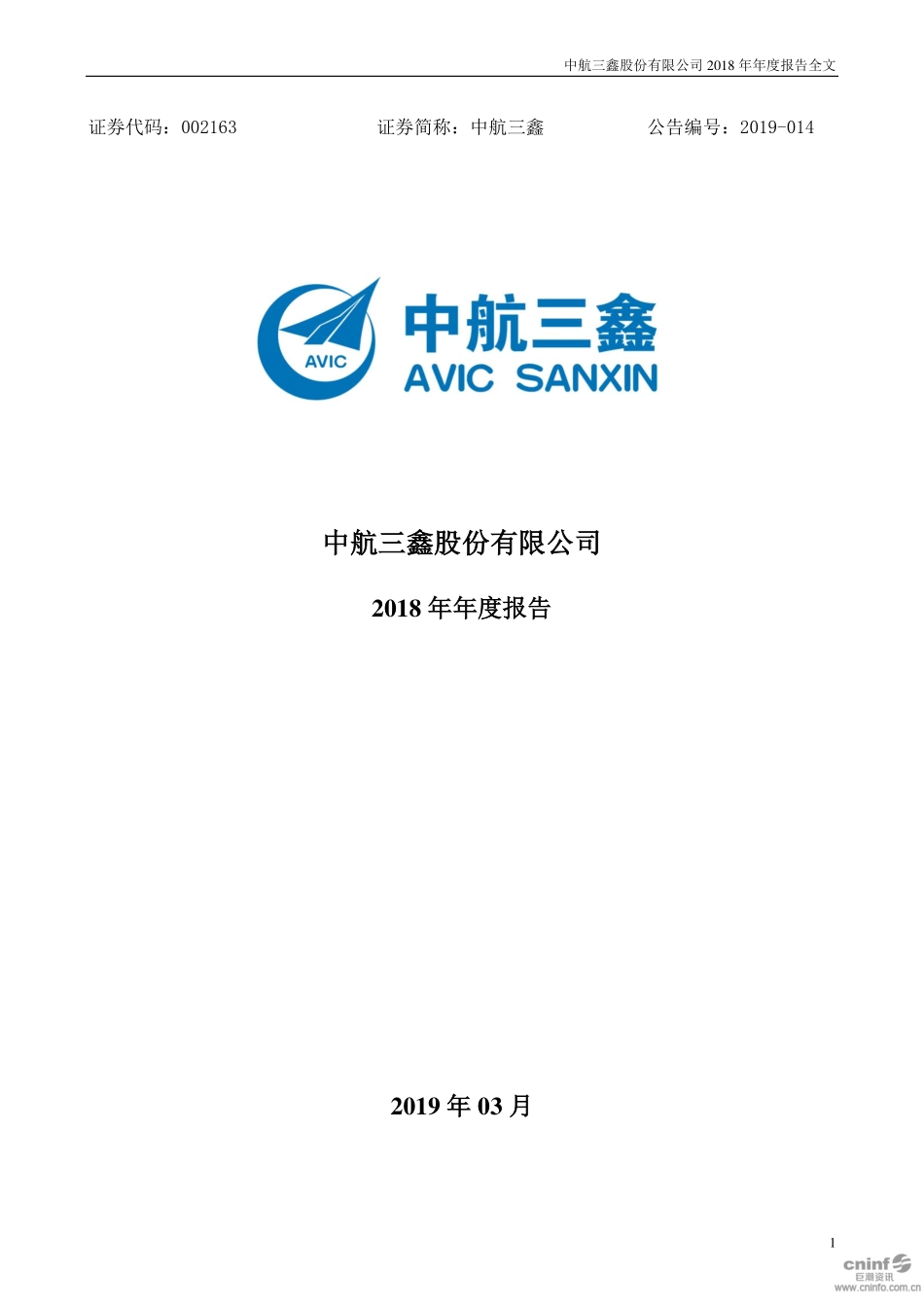 中航三鑫股份有限公司 2018 年年度报告全文

证券代码：002163　　　证券简称：中航三鑫　　　公告编号：2019-014

AVIC

中航三鑫
AVIC SANXIN

中航三鑫股份有限公司

2018 年年度报告

2019 年 03 月

1

cninf
巨潮资讯
www.cninfo.com.cn